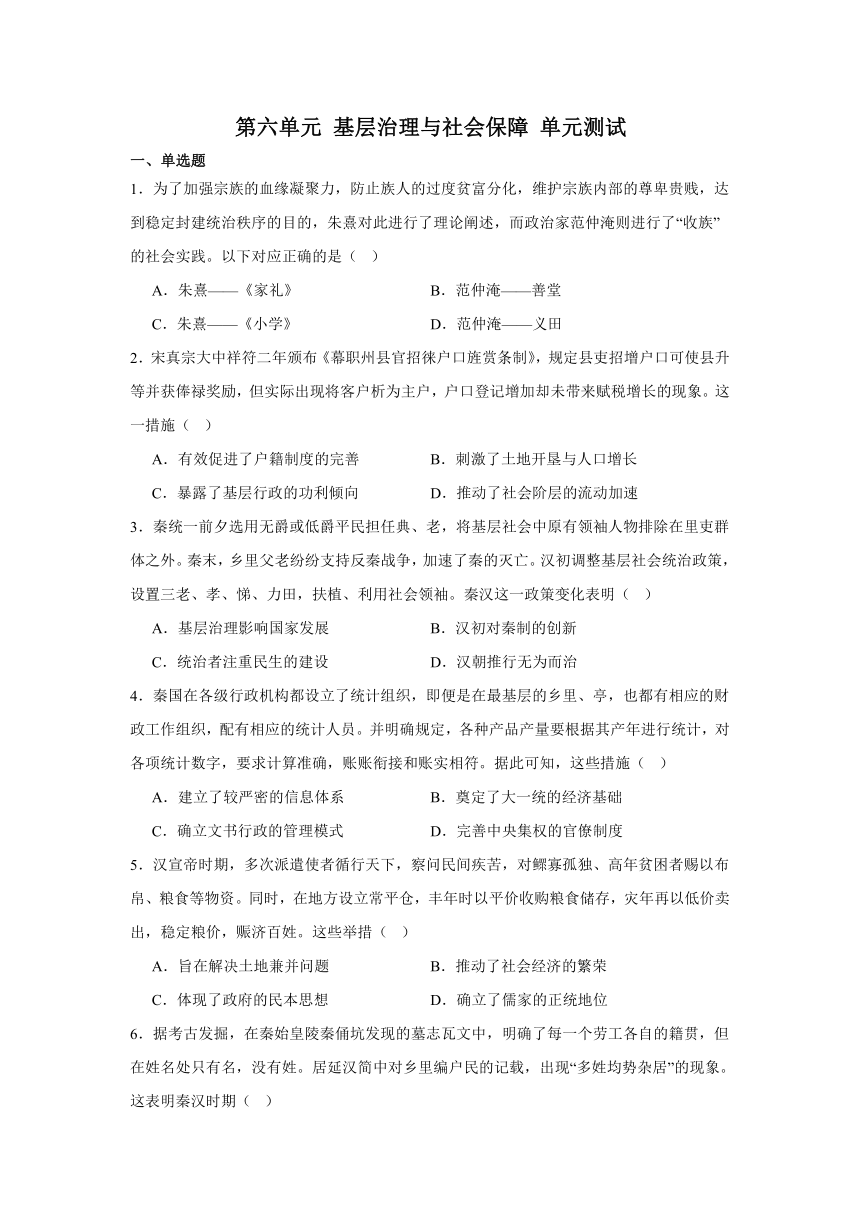 第六单元 基层治理与社会保障 单元测试

一、单选题

1．为了加强宗族的血缘凝聚力，防止族人的过度贫富分化，维护宗族内部的尊卑贵贱，达到稳定封建统治秩序的目的，朱熹对此进行了理论阐述，而政治家范仲淹则进行了“收族”的社会实践。以下对应正确的是（　）

A．朱熹——《家礼》　　B．范仲淹——善堂

C．朱熹——《小学》　　D．范仲淹——义田

2．宋真宗大中祥符二年颁布《幕职州县官招徕户口旌赏条制》，规定县吏招增户口可使县升等并获俸禄奖励，但实际出现将客户析为主户，户口登记增加却未带来赋税增长的现象。这一措施（　）

A．有效促进了户籍制度的完善　　B．刺激了土地开垦与人口增长

C．暴露了基层行政的功利倾向　　D．推动了社会阶层的流动加速

3．秦统一前夕选用无爵或低爵平民担任典、老，将基层社会中原有领袖人物排除在里吏群体之外。秦末，乡里父老纷纷支持反秦战争，加速了秦的灭亡。汉初调整基层社会统治政策，设置三老、孝、悌、力田，扶植、利用社会领袖。秦汉这一政策变化表明（　）

A．基层治理影响国家发展　　B．汉初对秦制的创新

C．统治者注重民生的建设　　D．汉朝推行无为而治

4．秦国在各级行政机构都设立了统计组织，即便是在最基层的乡里、亭，也都有相应的财政工作组织，配有相应的统计人员。并明确规定，各种产品产量要根据其产年进行统计，对各项统计数字，要求计算准确，账账衔接和账实相符。据此可知，这些措施（　）

A．建立了较严密的信息体系　　B．奠定了大一统的经济基础

C．确立文书行政的管理模式　　D．完善中央集权的官僚制度

5．汉宣帝时期，多次派遣使者循行天下，察问民间疾苦，对鳏寡孤独、高年贫困者赐以布帛、粮食等物资。同时，在地方设立常平仓，丰年时以平价收购粮食储存，灾年再以低价卖出，稳定粮价，赈济百姓。这些举措（　）

A．旨在解决土地兼并问题　　B．推动了社会经济的繁荣

C．体现了政府的民本思想　　D．确立了儒家的正统地位

6．据考古发掘，在秦始皇陵秦俑坑发现的墓志瓦文中，明确了每一个劳工各自的籍贯，但在姓名处只有名，没有姓。居延汉简中对乡里编户民的记载，出现“多姓均势杂居”的现象。这表明秦汉时期（　）